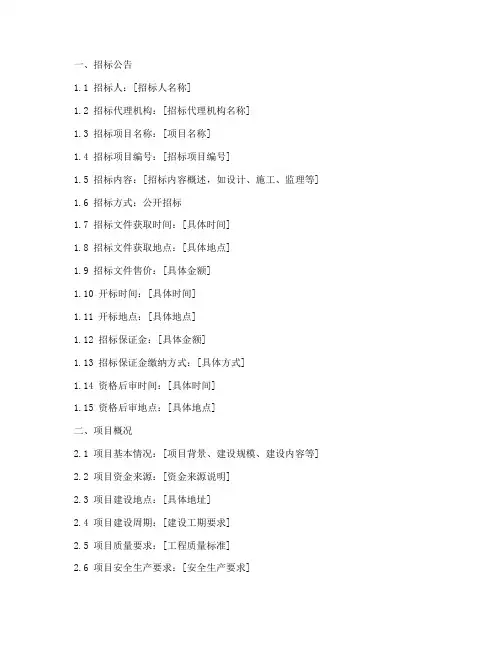 一、招标公告

1.1 招标人：[招标人名称]

1.2 招标代理机构：[招标代理机构名称]

1.3 招标项目名称：[项目名称]

1.4 招标项目编号：[招标项目编号]

1.5 招标内容：[招标内容概述，如设计、施工、监理等]

1.6 招标方式：公开招标

1.7 招标文件获取时间：[具体时间]

1.8 招标文件获取地点：[具体地点]

1.9 招标文件售价：[具体金额]

1.10 开标时间：[具体时间]

1.11 开标地点：[具体地点]

1.12 招标保证金：[具体金额]

1.13 招标保证金缴纳方式：[具体方式]

1.14 资格后审时间：[具体时间]

1.15 资格后审地点：[具体地点]

二、项目概况

2.1 项目基本情况：[项目背景、建设规模、建设内容等]

2.2 项目资金来源：[资金来源说明]

2.3 项目建设地点：[具体地址]

2.4 项目建设周期：[建设工期要求]

2.5 项目质量要求：[工程质量标准]

2.6 项目安全生产要求：[安全生产要求]